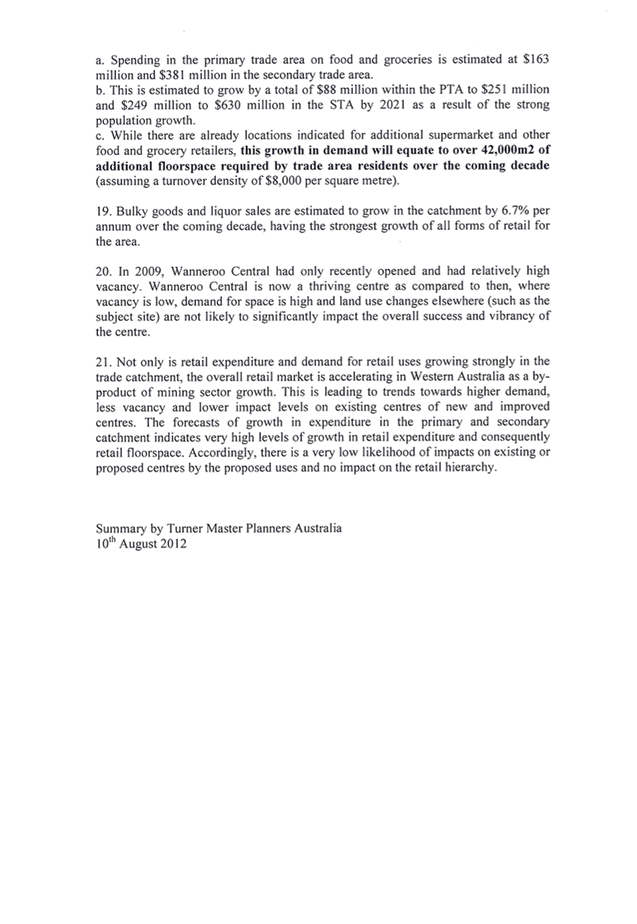 a. Spending in the primary trade area on food and groceries is estimated at \$163 million and \$381 million in the secondary trade area.
b. This is estimated to grow by a total of \$88 million within the PTA to \$251 million and \$249 million to \$630 million in the STA by 2021 as a result of the strong population growth.
c. While there are already locations indicated for additional supermarket and other food and grocery retailers, this growth in demand will equate to over 42,000m2 of additional floorspace required by trade area residents over the coming decade (assuming a turnover density of \$8,000 per square metre).

19. Bulky goods and liquor sales are estimated to grow in the catchment by 6.7% per annum over the coming decade, having the strongest growth of all forms of retail for the area.

20. In 2009, Wanneroo Central had only recently opened and had relatively high vacancy. Wanneroo Central is now a thriving centre as compared to then, where vacancy is low, demand for space is high and land use changes elsewhere (such as the subject site) are not likely to significantly impact the overall success and vibrancy of the centre.

21. Not only is retail expenditure and demand for retail uses growing strongly in the trade catchment, the overall retail market is accelerating in Western Australia as a by-product of mining sector growth. This is leading to trends towards higher demand, less vacancy and lower impact levels on existing centres of new and improved centres. The forecasts of growth in expenditure in the primary and secondary catchment indicates very high levels of growth in retail expenditure and consequently retail floorspace. Accordingly, there is a very low likelihood of impacts on existing or proposed centres by the proposed uses and no impact on the retail hierarchy.

Summary by Turner Master Planners Australia
10$^{th}$ August 2012